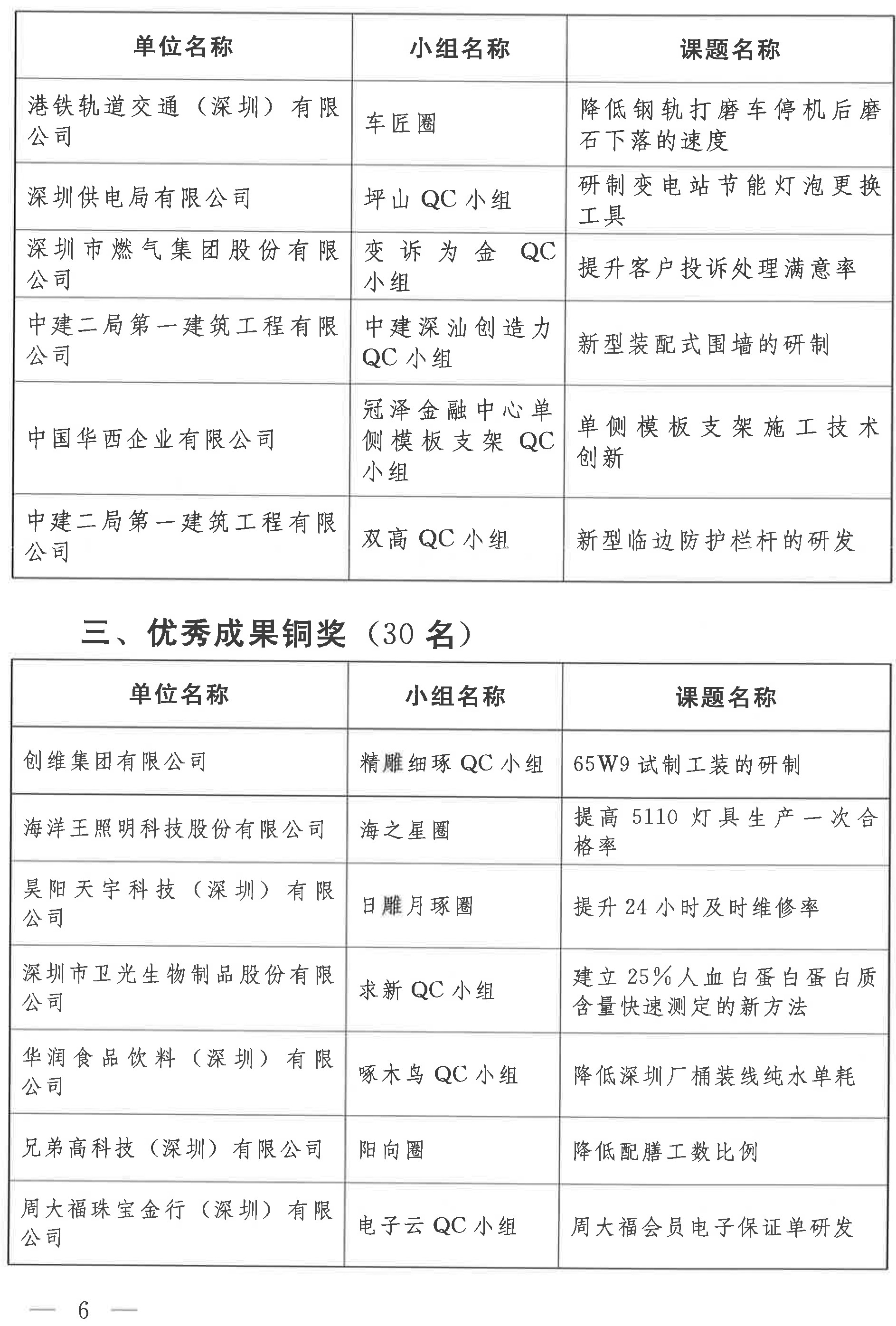 | 单位名称 | 小组名称 | 课题名称 |
|---|---|---|
| 港铁轨道交通（深圳）有限公司 | 车匠圈 | 降低钢轨打磨车停机后磨石下落的速度 |
| 深圳供电局有限公司 | 坪山 QC 小组 | 研制变电站节能灯泡更换工具 |
| 深圳市燃气集团股份有限公司 | 变诉为金 QC 小组 | 提升客户投诉处理满意率 |
| 中建二局第一建筑工程有限公司 | 中建深汕创造力 QC 小组 | 新型装配式围墙的研制 |
| 中国华西企业有限公司 | 冠泽金融中心单侧模板支架 QC 小组 | 单侧模板支架施工技术创新 |
| 中建二局第一建筑工程有限公司 | 双高 QC 小组 | 新型临边防护栏杆的研发 |

三、优秀成果铜奖（30 名）

| 单位名称 | 小组名称 | 课题名称 |
|---|---|---|
| 创维集团有限公司 | 精雕细琢 QC 小组 | 65W9 试制工装的研制 |
| 海洋王照明科技股份有限公司 | 海之星圈 | 提高 5110 灯具生产一次合格率 |
| 昊阳天宇科技（深圳）有限公司 | 日雕月琢圈 | 提升 24 小时及时维修率 |
| 深圳市卫光生物制品股份有限公司 | 求新 QC 小组 | 建立 25%人血白蛋白蛋白质含量快速测定的新方法 |
| 华润食品饮料（深圳）有限公司 | 啄木鸟 QC 小组 | 降低深圳厂桶装线纯水单耗 |
| 兄弟高科技（深圳）有限公司 | 阳向圈 | 降低配膳工数比例 |
| 周大福珠宝金行（深圳）有限公司 | 电子云 QC 小组 | 周大福会员电子保证单研发 |

— 6 —